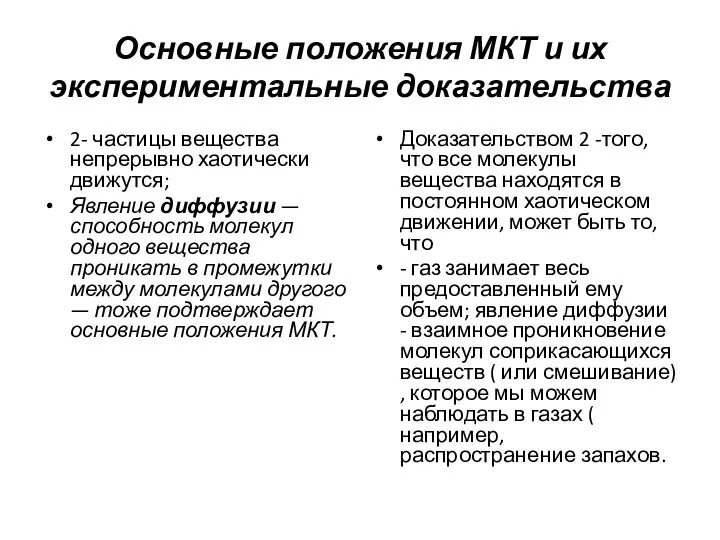 Основные положения МКТ и их экспериментальные доказательства

• 2- частицы вещества непрерывно хаотически движутся;
• Явление диффузии — способность молекул одного вещества проникать в промежутки между молекулами другого — тоже подтверждает основные положения МКТ.

• Доказательством 2 -того, что все молекулы вещества находятся в постоянном хаотическом движении, может быть то, что
• - газ занимает весь предоставленный ему объем; явление диффузии - взаимное проникновение молекул соприкасающихся веществ ( или смешивание) , которое мы можем наблюдать в газах ( например, распространение запахов.